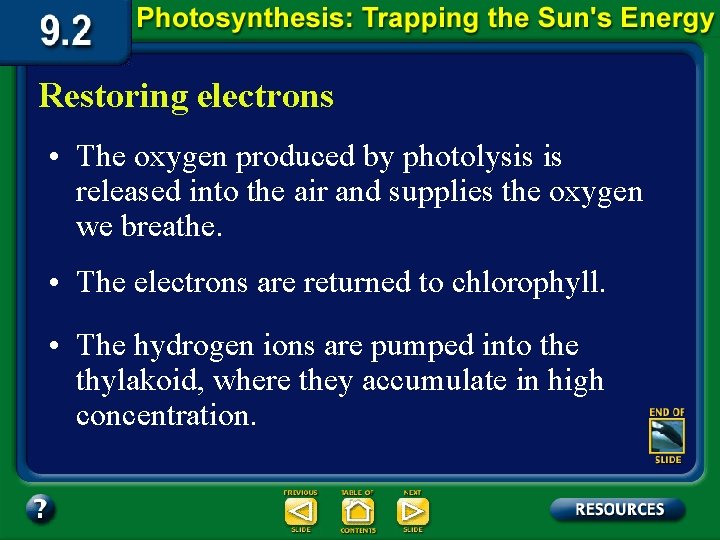 9.2 Photosynthesis: Trapping the Sun's Energy

Restoring electrons

• The oxygen produced by photolysis is released into the air and supplies the oxygen we breathe.

• The electrons are returned to chlorophyll.

• The hydrogen ions are pumped into the thylakoid, where they accumulate in high concentration.

END OF SLIDE

?

PREVIOUS SLIDE

TABLE OF CONTENTS

NEXT SLIDE

RESOURCES